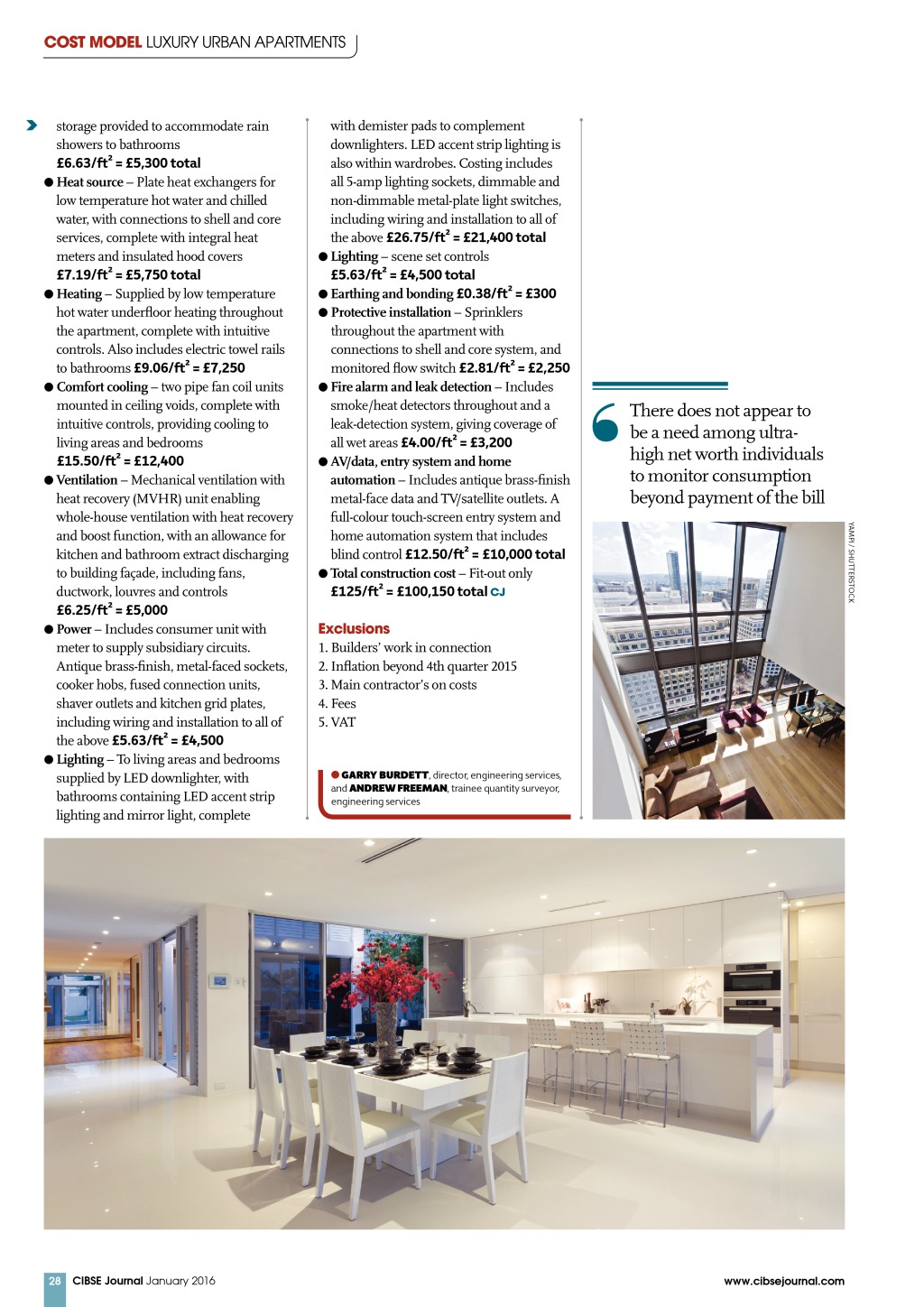 COST MODEL LUXURY URBAN APARTMENTS

storage provided to accommodate rain showers to bathrooms
£6.63/ft$^2$ = £5,300 total

● Heat source – Plate heat exchangers for low temperature hot water and chilled water, with connections to shell and core services, complete with integral heat meters and insulated hood covers
£7.19/ft$^2$ = £5,750 total

● Heating – Supplied by low temperature hot water underfloor heating throughout the apartment, complete with intuitive controls. Also includes electric towel rails to bathrooms £9.06/ft$^2$ = £7,250

● Comfort cooling – two pipe fan coil units mounted in ceiling voids, complete with intuitive controls, providing cooling to living areas and bedrooms
£15.50/ft$^2$ = £12,400

● Ventilation – Mechanical ventilation with heat recovery (MVHR) unit enabling whole-house ventilation with heat recovery and boost function, with an allowance for kitchen and bathroom extract discharging to building façade, including fans, ductwork, louvres and controls
£6.25/ft$^2$ = £5,000

● Power – Includes consumer unit with meter to supply subsidiary circuits. Antique brass-finish, metal-faced sockets, cooker hobs, fused connection units, shaver outlets and kitchen grid plates, including wiring and installation to all of the above £5.63/ft$^2$ = £4,500

● Lighting – To living areas and bedrooms supplied by LED downlighter, with bathrooms containing LED accent strip lighting and mirror light, complete with demister pads to complement downlighters. LED accent strip lighting is also within wardrobes. Costing includes all 5-amp lighting sockets, dimmable and non-dimmable metal-plate light switches, including wiring and installation to all of the above £26.75/ft$^2$ = £21,400 total

● Lighting – scene set controls
£5.63/ft$^2$ = £4,500 total

● Earthing and bonding £0.38/ft$^2$ = £300

● Protective installation – Sprinklers throughout the apartment with connections to shell and core system, and monitored flow switch £2.81/ft$^2$ = £2,250

● Fire alarm and leak detection – Includes smoke/heat detectors throughout and a leak-detection system, giving coverage of all wet areas £4.00/ft$^2$ = £3,200

● AV/data, entry system and home automation – Includes antique brass-finish metal-face data and TV/satellite outlets. A full-colour touch-screen entry system and home automation system that includes blind control £12.50/ft$^2$ = £10,000 total

● Total construction cost – Fit-out only
£125/ft$^2$ = £100,150 total CJ

Exclusions
1. Builders' work in connection
2. Inflation beyond 4th quarter 2015
3. Main contractor's on costs
4. Fees
5. VAT

● GARRY BURDETT, director, engineering services, and ANDREW FREEMAN, trainee quantity surveyor, engineering services

There does not appear to be a need among ultra-high net worth individuals to monitor consumption beyond payment of the bill

YAMPI / SHUTTERSTOCK

28 CIBSE Journal January 2016 www.cibsejournal.com